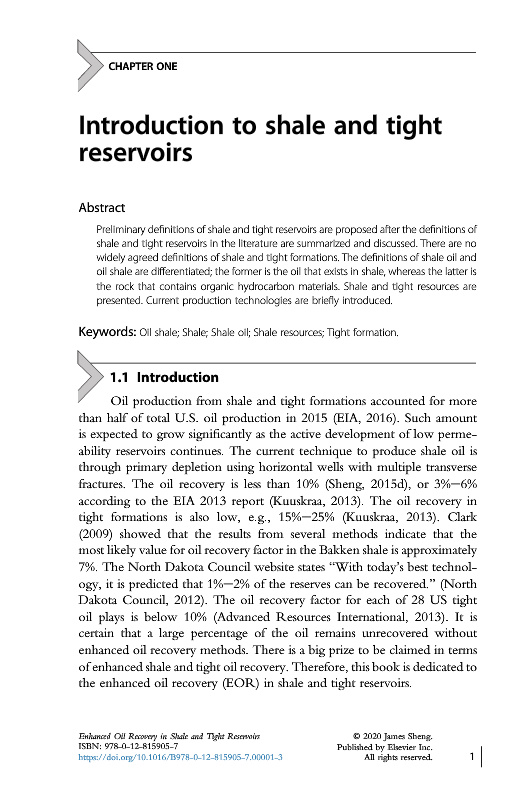 CHAPTER ONE

Introduction to shale and tight reservoirs

Abstract

Preliminary definitions of shale and tight reservoirs are proposed after the definitions of shale and tight reservoirs in the literature are summarized and discussed. There are no widely agreed definitions of shale and tight formations. The definitions of shale oil and oil shale are differentiated; the former is the oil that exists in shale, whereas the latter is the rock that contains organic hydrocarbon materials. Shale and tight resources are presented. Current production technologies are briefly introduced.

Keywords: Oil shale; Shale; Shale oil; Shale resources; Tight formation.

1.1 Introduction

Oil production from shale and tight formations accounted for more than half of total U.S. oil production in 2015 (EIA, 2016). Such amount is expected to grow significantly as the active development of low permeability reservoirs continues. The current technique to produce shale oil is through primary depletion using horizontal wells with multiple transverse fractures. The oil recovery is less than 10% (Sheng, 2015d), or 3%–6% according to the EIA 2013 report (Kuuskraa, 2013). The oil recovery in tight formations is also low, e.g., 15%–25% (Kuuskraa, 2013). Clark (2009) showed that the results from several methods indicate that the most likely value for oil recovery factor in the Bakken shale is approximately 7%. The North Dakota Council website states "With today's best technology, it is predicted that 1%–2% of the reserves can be recovered." (North Dakota Council, 2012). The oil recovery factor for each of 28 US tight oil plays is below 10% (Advanced Resources International, 2013). It is certain that a large percentage of the oil remains unrecovered without enhanced oil recovery methods. There is a big prize to be claimed in terms of enhanced shale and tight oil recovery. Therefore, this book is dedicated to the enhanced oil recovery (EOR) in shale and tight reservoirs.

Enhanced Oil Recovery in Shale and Tight Reservoirs
ISBN: 978-0-12-815905-7
https://doi.org/10.1016/B978-0-12-815905-7.00001-3

© 2020 James Sheng.
Published by Elsevier Inc.
All rights reserved.

1